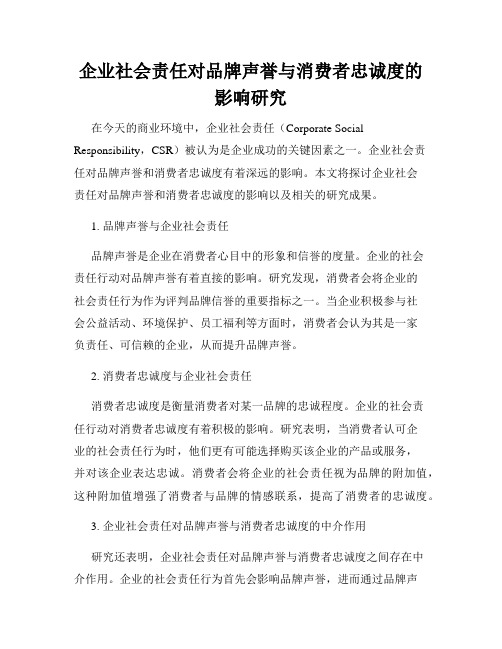 企业社会责任对品牌声誉与消费者忠诚度的影响研究

在今天的商业环境中，企业社会责任（Corporate Social Responsibility，CSR）被认为是企业成功的关键因素之一。企业社会责任对品牌声誉和消费者忠诚度有着深远的影响。本文将探讨企业社会责任对品牌声誉和消费者忠诚度的影响以及相关的研究成果。

1. 品牌声誉与企业社会责任

品牌声誉是企业在消费者心目中的形象和信誉的度量。企业的社会责任行动对品牌声誉有着直接的影响。研究发现，消费者会将企业的社会责任行为作为评判品牌信誉的重要指标之一。当企业积极参与社会公益活动、环境保护、员工福利等方面时，消费者会认为其是一家负责任、可信赖的企业，从而提升品牌声誉。

2. 消费者忠诚度与企业社会责任

消费者忠诚度是衡量消费者对某一品牌的忠诚程度。企业的社会责任行动对消费者忠诚度有着积极的影响。研究表明，当消费者认可企业的社会责任行为时，他们更有可能选择购买该企业的产品或服务，并对该企业表达忠诚。消费者会将企业的社会责任视为品牌的附加值，这种附加值增强了消费者与品牌的情感联系，提高了消费者的忠诚度。

3. 企业社会责任对品牌声誉与消费者忠诚度的中介作用

研究还表明，企业社会责任对品牌声誉与消费者忠诚度之间存在中介作用。企业的社会责任行为首先会影响品牌声誉，进而通过品牌声